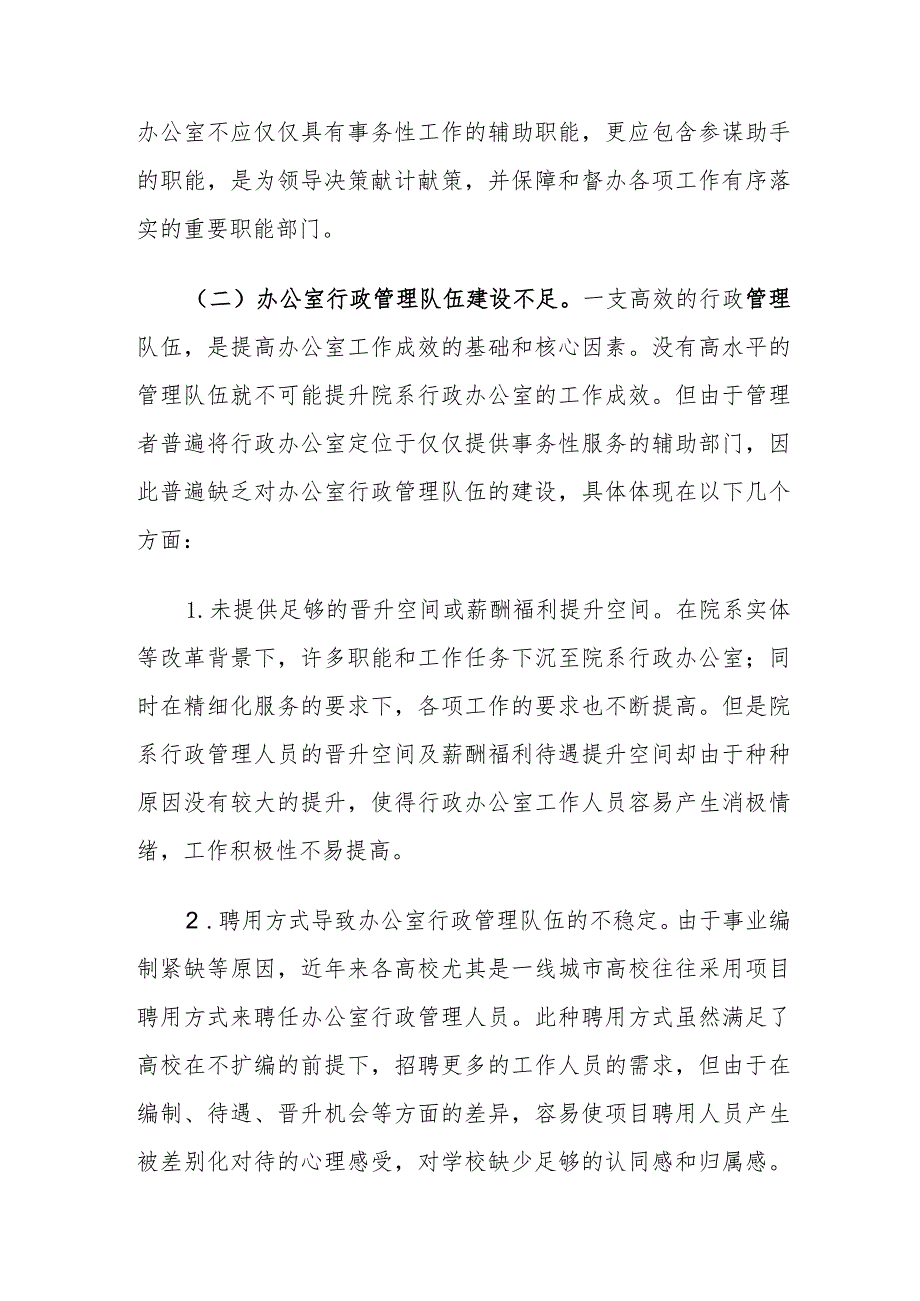 办公室不应仅仅具有事务性工作的辅助职能，更应包含参谋助手的职能，是为领导决策献计献策，并保障和督办各项工作有序落实的重要职能部门。

（二）办公室行政管理队伍建设不足。一支高效的行政管理队伍，是提高办公室工作成效的基础和核心因素。没有高水平的管理队伍就不可能提升院系行政办公室的工作成效。但由于管理者普遍将行政办公室定位于仅仅提供事务性服务的辅助部门，因此普遍缺乏对办公室行政管理队伍的建设，具体体现在以下几个方面：

1.未提供足够的晋升空间或薪酬福利提升空间。在院系实体等改革背景下，许多职能和工作任务下沉至院系行政办公室；同时在精细化服务的要求下，各项工作的要求也不断提高。但是院系行政管理人员的晋升空间及薪酬福利待遇提升空间却由于种种原因没有较大的提升，使得行政办公室工作人员容易产生消极情绪，工作积极性不易提高。

2.聘用方式导致办公室行政管理队伍的不稳定。由于事业编制紧缺等原因，近年来各高校尤其是一线城市高校往往采用项目聘用方式来聘任办公室行政管理人员。此种聘用方式虽然满足了高校在不扩编的前提下，招聘更多的工作人员的需求，但由于在编制、待遇、晋升机会等方面的差异，容易使项目聘用人员产生被差别化对待的心理感受，对学校缺少足够的认同感和归属感。